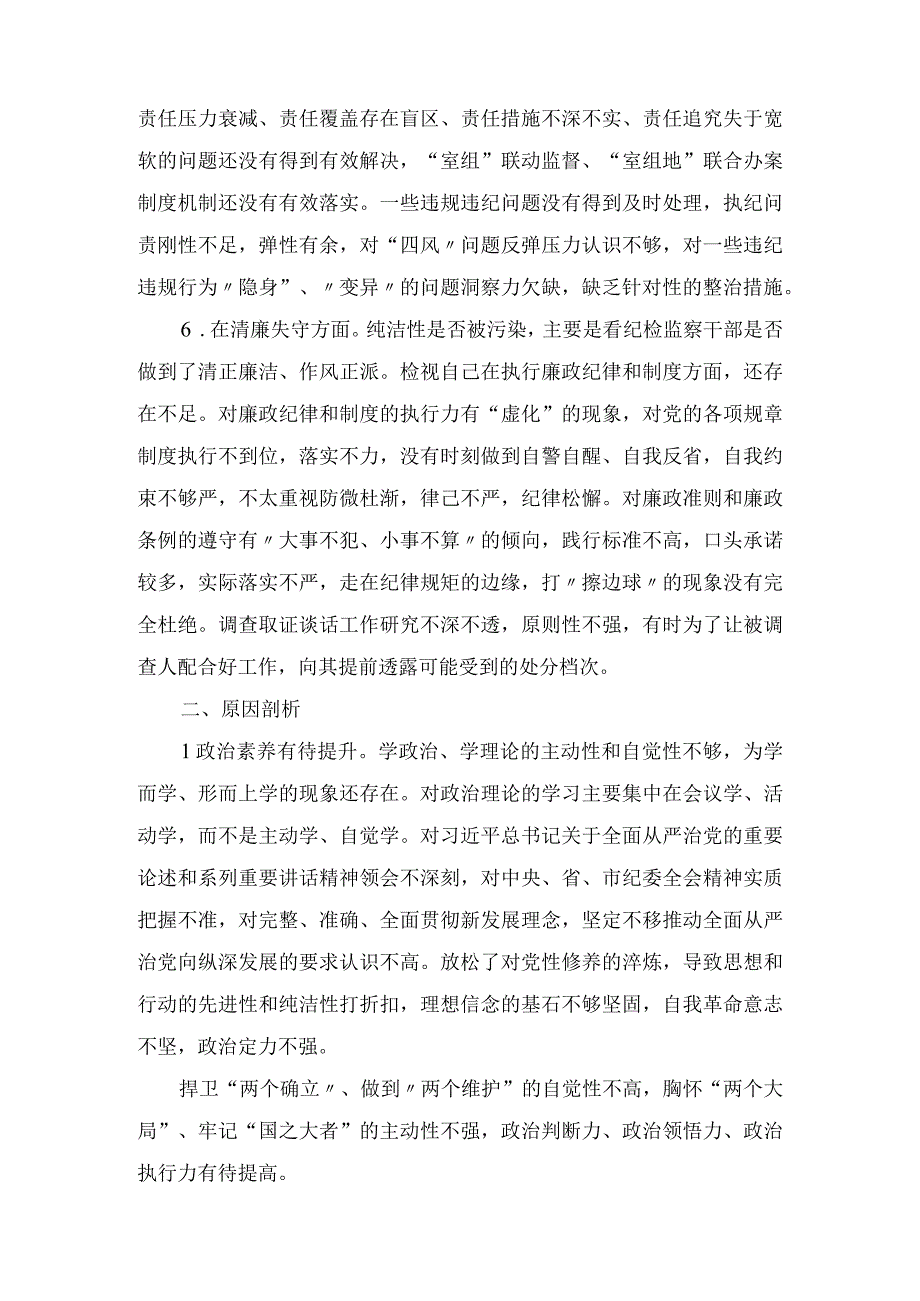 责任压力衰减、责任覆盖存在盲区、责任措施不深不实、责任追究失于宽软的问题还没有得到有效解决，“室组”联动监督、“室组地”联合办案制度机制还没有有效落实。一些违规违纪问题没有得到及时处理，执纪问责刚性不足，弹性有余，对“四风〃问题反弹压力认识不够，对一些违纪违规行为〃隐身”、〃变异〃的问题洞察力欠缺，缺乏针对性的整治措施。

6．在清廉失守方面。纯洁性是否被污染，主要是看纪检监察干部是否做到了清正廉洁、作风正派。检视自己在执行廉政纪律和制度方面，还存在不足。对廉政纪律和制度的执行力有“虚化”的现象，对党的各项规章制度执行不到位，落实不力，没有时刻做到自警自醒、自我反省，自我约束不够严，不太重视防微杜渐，律己不严，纪律松懈。对廉政准则和廉政条例的遵守有〃大事不犯、小事不算〃的倾向，践行标准不高，口头承诺较多，实际落实不严，走在纪律规矩的边缘，打〃擦边球〃的现象没有完全杜绝。调查取证谈话工作研究不深不透，原则性不强，有时为了让被调查人配合好工作，向其提前透露可能受到的处分档次。

二、原因剖析

1政治素养有待提升。学政治、学理论的主动性和自觉性不够，为学而学、形而上学的现象还存在。对政治理论的学习主要集中在会议学、活动学，而不是主动学、自觉学。对习近平总书记关于全面从严治党的重要论述和系列重要讲话精神领会不深刻，对中央、省、市纪委全会精神实质把握不准，对完整、准确、全面贯彻新发展理念，坚定不移推动全面从严治党向纵深发展的要求认识不高。放松了对党性修养的淬炼，导致思想和行动的先进性和纯洁性打折扣，理想信念的基石不够坚固，自我革命意志不坚，政治定力不强。

捍卫“两个确立〃、做到〃两个维护”的自觉性不高，胸怀“两个大局”、牢记“国之大者”的主动性不强，政治判断力、政治领悟力、政治执行力有待提高。